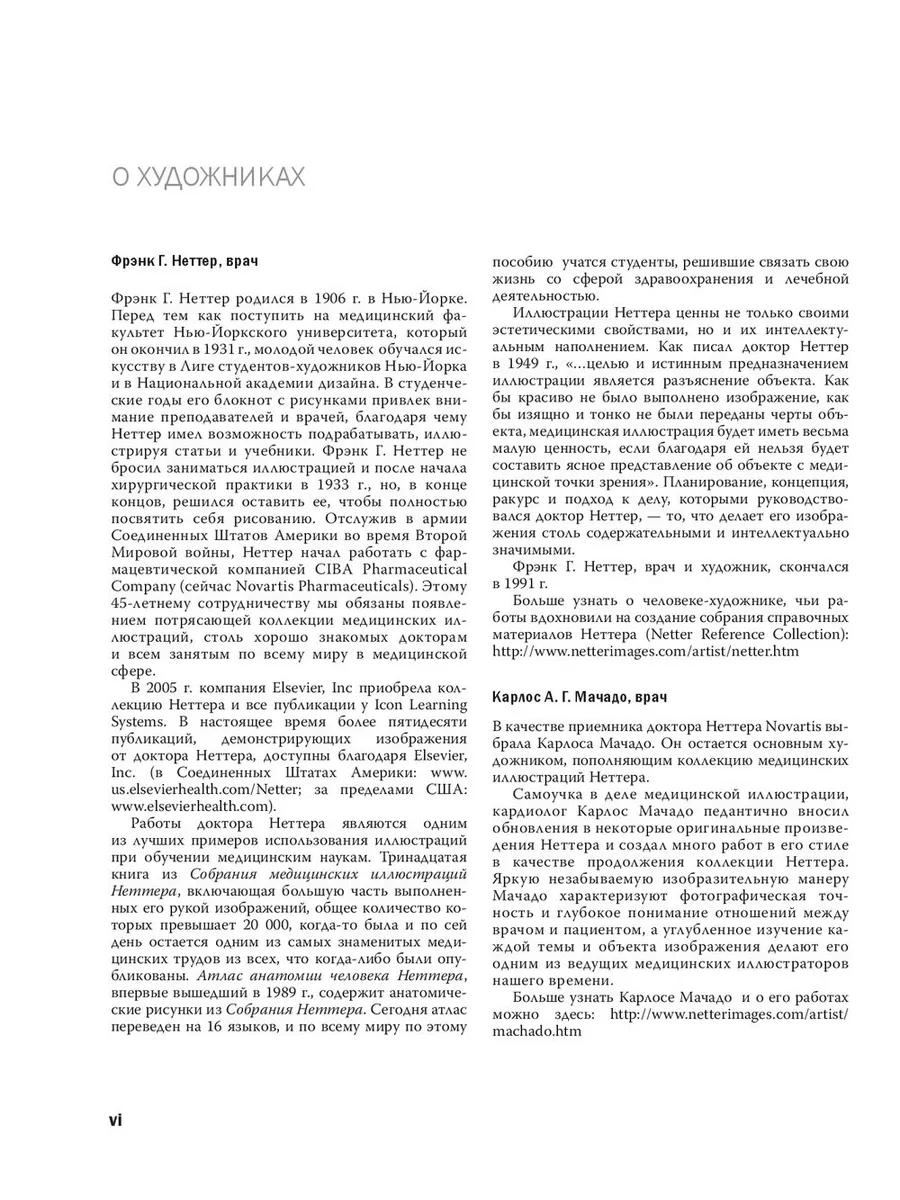 О ХУДОЖНИКАХ

Фрэнк Г. Неттер, врач

Фрэнк Г. Неттер родился в 1906 г. в Нью-Йорке. Перед тем как поступить на медицинский факультет Нью-Йоркского университета, который он окончил в 1931 г., молодой человек обучался искусству в Лиге студентов-художников Нью-Йорка и в Национальной академии дизайна. В студенческие годы его блокнот с рисунками привлек внимание преподавателей и врачей, благодаря чему Неттер имел возможность подрабатывать, иллюстрируя статьи и учебники. Фрэнк Г. Неттер не бросил заниматься иллюстрацией и после начала хирургической практики в 1933 г., но, в конце концов, решился оставить ее, чтобы полностью посвятить себя рисованию. Отслужив в армии Соединенных Штатов Америки во время Второй Мировой войны, Неттер начал работать с фармацевтической компанией CIBA Pharmaceutical Company (сейчас Novartis Pharmaceuticals). Этому 45-летнему сотрудничеству мы обязаны появлением потрясающей коллекции медицинских иллюстраций, столь хорошо знакомых докторам и всем занятым по всему миру в медицинской сфере.

В 2005 г. компания Elsevier, Inc приобрела коллекцию Неттера и все публикации у Icon Learning Systems. В настоящее время более пятидесяти публикаций, демонстрирующих изображения от доктора Неттера, доступны благодаря Elsevier, Inc. (в Соединенных Штатах Америки: www.us.elsevierhealth.com/Netter; за пределами США: www.elsevierhealth.com).

Работы доктора Неттера являются одним из лучших примеров использования иллюстраций при обучении медицинским наукам. Тринадцатая книга из Собрания медицинских иллюстраций Неттера, включающая большую часть выполненных его рукой изображений, общее количество которых превышает 20 000, когда-то была и по сей день остается одним из самых знаменитых медицинских трудов из всех, что когда-либо были опубликованы. Атлас анатомии человека Неттера, впервые вышедший в 1989 г., содержит анатомические рисунки из Собрания Неттера. Сегодня атлас переведен на 16 языков, и по всему миру по этому пособию учатся студенты, решившие связать свою жизнь со сферой здравоохранения и лечебной деятельностью.

Иллюстрации Неттера ценны не только своими эстетическими свойствами, но и их интеллектуальным наполнением. Как писал доктор Неттер в 1949 г., «...целью и истинным предназначением иллюстрации является разъяснение объекта. Как бы красиво не было выполнено изображение, как бы изящно и тонко не были переданы черты объекта, медицинская иллюстрация будет иметь весьма малую ценность, если благодаря ей нельзя будет составить ясное представление об объекте с медицинской точки зрения». Планирование, концепция, ракурс и подход к делу, которыми руководствовался доктор Неттер, — то, что делает его изображения столь содержательными и интеллектуально значимыми.

Фрэнк Г. Неттер, врач и художник, скончался в 1991 г.

Больше узнать о человеке-художнике, чьи работы вдохновили на создание собрания справочных материалов Неттера (Netter Reference Collection): http://www.netterimages.com/artist/netter.htm

Карлос А. Г. Мачадо, врач

В качестве приемника доктора Неттера Novartis выбрала Карлоса Мачадо. Он остается основным художником, пополняющим коллекцию медицинских иллюстраций Неттера.

Самоучка в деле медицинской иллюстрации, кардиолог Карлос Мачадо педантично вносил обновления в некоторые оригинальные произведения Неттера и создал много работ в его стиле в качестве продолжения коллекции Неттера. Яркую незабываемую изобразительную манеру Мачадо характеризуют фотографическая точность и глубокое понимание отношений между врачом и пациентом, а углубленное изучение каждой темы и объекта изображения делают его одним из ведущих медицинских иллюстраторов нашего времени.

Больше узнать Карлосе Мачадо и о его работах можно здесь: http://www.netterimages.com/artist/machado.htm

vi